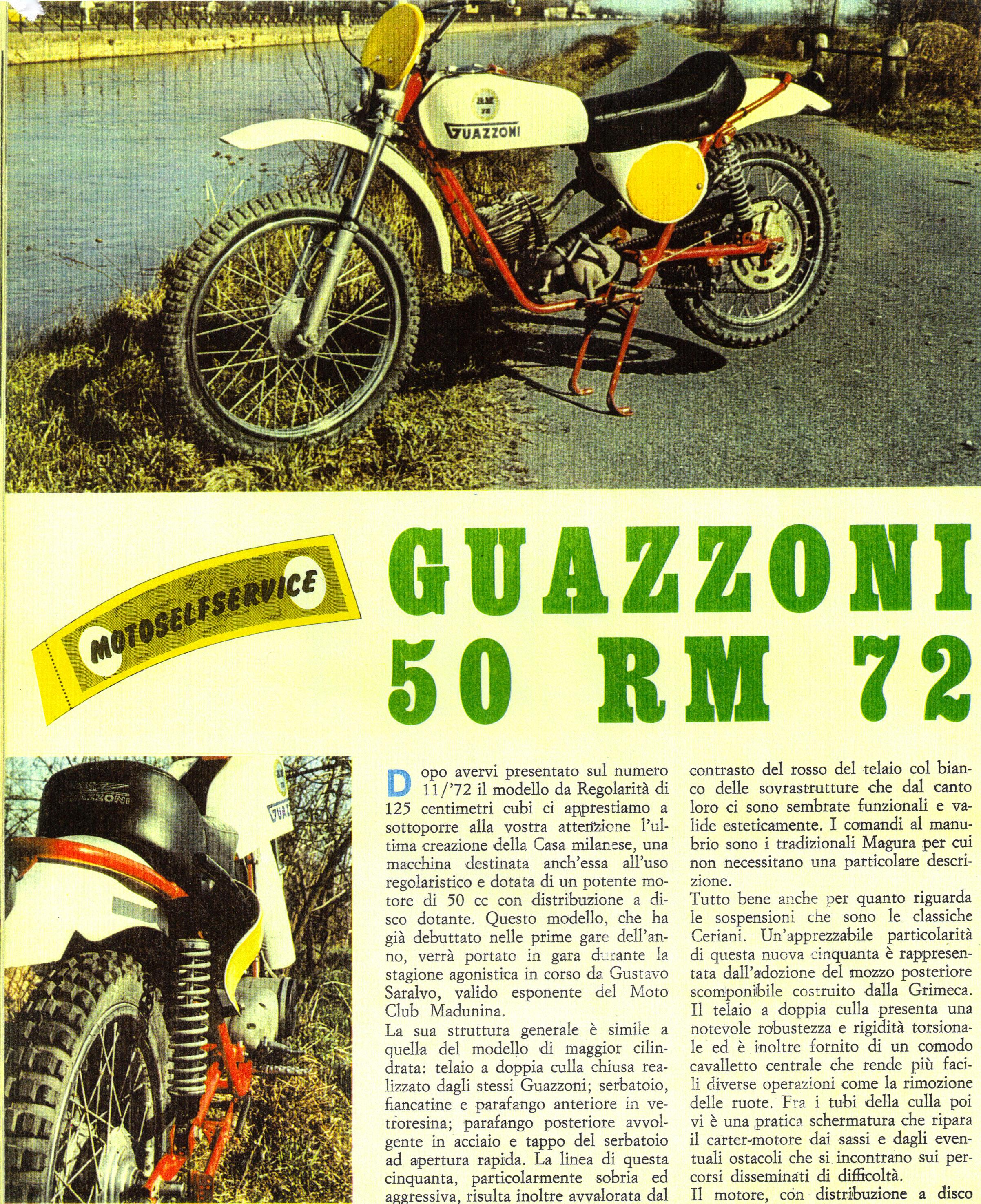 RM 72

GUAZZONI

MOTOSELFSERVICE

GUAZZONI 50 RM 72

GUAZZONI

GUAZ

Dopo avervi presentato sul numero 11/'72 il modello da Regolarità di 125 centimetri cubi ci apprestiamo a sottoporre alla vostra attenzione l'ultima creazione della Casa milanese, una macchina destinata anch'essa all'uso regolaristico e dotata di un potente motore di 50 cc con distribuzione a disco dotante. Questo modello, che ha già debuttato nelle prime gare dell'anno, verrà portato in gara durante la stagione agonistica in corso da Gustavo Saralvo, valido esponente del Moto Club Madunina.
La sua struttura generale è simile a quella del modello di maggior cilindrata: telaio a doppia culla chiusa realizzato dagli stessi Guazzoni; serbatoio, fiancatine e parafango anteriore in vetroresina; parafango posteriore avvolgente in acciaio e tappo del serbatoio ad apertura rapida. La linea di questa cinquanta, particolarmente sobria ed aggressiva, risulta inoltre avvalorata dal contrasto del rosso del telaio col bianco delle sovrastrutture che dal canto loro ci sono sembrate funzionali e valide esteticamente. I comandi al manubrio sono i tradizionali Magura per cui non necessitano una particolare descrizione.
Tutto bene anche per quanto riguarda le sospensioni che sono le classiche Ceriani. Un'apprezzabile particolarità di questa nuova cinquanta è rappresentata dall'adozione del mozzo posteriore scomponibile costruito dalla Grimeca. Il telaio a doppia culla presenta una notevole robustezza e rigidità torsionale ed è inoltre fornito di un comodo cavalletto centrale che rende più facili diverse operazioni come la rimozione delle ruote. Fra i tubi della culla poi vi è una pratica schermatura che ripara il carter-motore dai sassi e dagli eventuali ostacoli che si incontrano sui percorsi disseminati di difficoltà.
Il motore, con distribuzione a disco